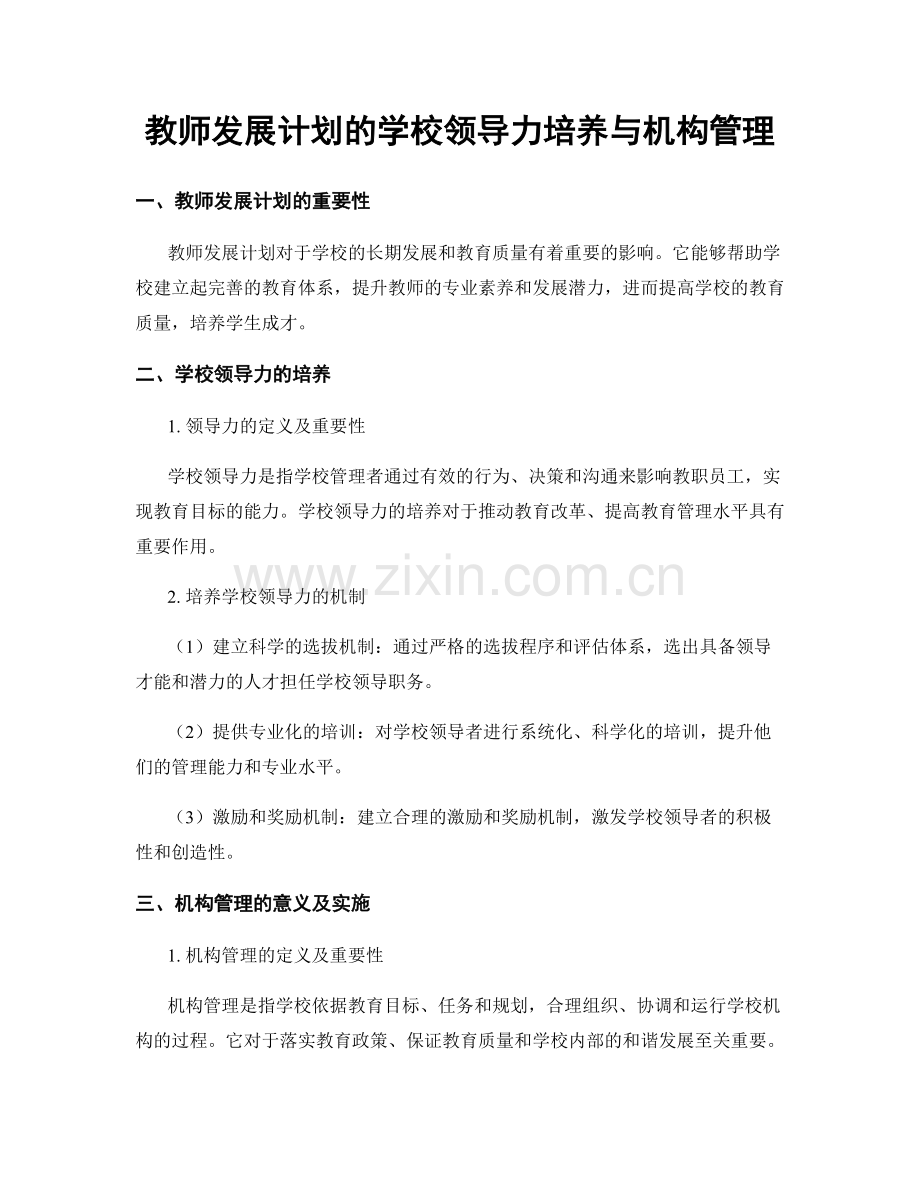 教师发展计划的学校领导力培养与机构管理

一、教师发展计划的重要性

教师发展计划对于学校的长期发展和教育质量有着重要的影响。它能够帮助学校建立起完善的教育体系，提升教师的专业素养和发展潜力，进而提高学校的教育质量，培养学生成才。

二、学校领导力的培养

1. 领导力的定义及重要性

学校领导力是指学校管理者通过有效的行为、决策和沟通来影响教职员工，实现教育目标的能力。学校领导力的培养对于推动教育改革、提高教育管理水平具有重要作用。

www.zixin.com.cn

2. 培养学校领导力的机制

（1）建立科学的选拔机制：通过严格的选拔程序和评估体系，选出具备领导才能和潜力的人才担任学校领导职务。

（2）提供专业化的培训：对学校领导者进行系统化、科学化的培训，提升他们的管理能力和专业水平。

（3）激励和奖励机制：建立合理的激励和奖励机制，激发学校领导者的积极性和创造性。

三、机构管理的意义及实施

1. 机构管理的定义及重要性

机构管理是指学校依据教育目标、任务和规划，合理组织、协调和运行学校机构的过程。它对于落实教育政策、保证教育质量和学校内部的和谐发展至关重要。